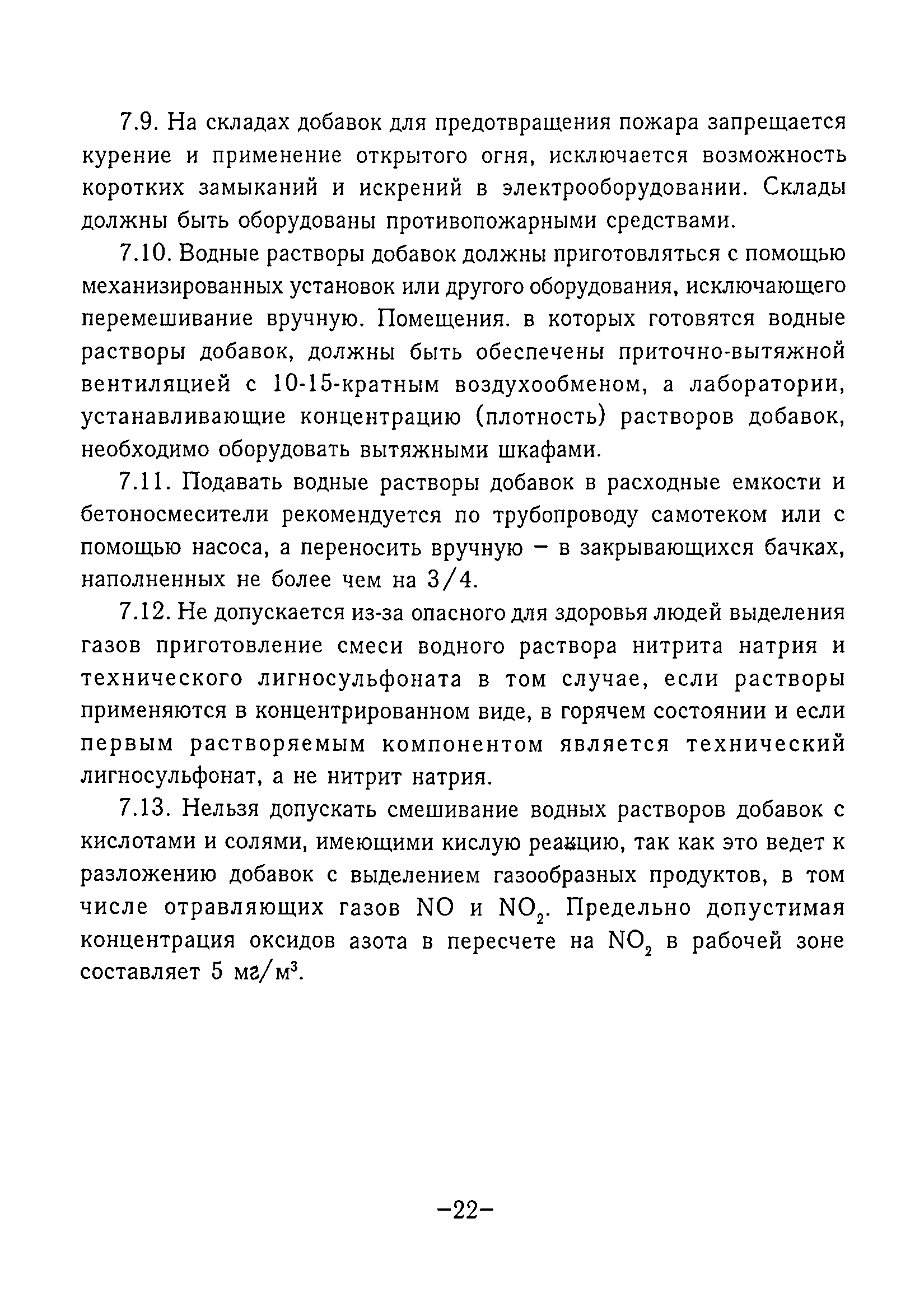 7.9. На складах добавок для предотвращения пожара запрещается курение и применение открытого огня, исключается возможность коротких замыканий и искрений в электрооборудовании. Склады должны быть оборудованы противопожарными средствами.

7.10. Водные растворы добавок должны приготовляться с помощью механизированных установок или другого оборудования, исключающего перемешивание вручную. Помещения. в которых готовятся водные растворы добавок, должны быть обеспечены приточно-вытяжной вентиляцией с 10-15-кратным воздухообменом, а лаборатории, устанавливающие концентрацию (плотность) растворов добавок, необходимо оборудовать вытяжными шкафами.

7.11. Подавать водные растворы добавок в расходные емкости и бетоносмесители рекомендуется по трубопроводу самотеком или с помощью насоса, а переносить вручную – в закрывающихся бачках, наполненных не более чем на 3/4.

7.12. Не допускается из-за опасного для здоровья людей выделения газов приготовление смеси водного раствора нитрита натрия и технического лигносульфоната в том случае, если растворы применяются в концентрированном виде, в горячем состоянии и если первым растворяемым компонентом является технический лигносульфонат, а не нитрит натрия.

7.13. Нельзя допускать смешивание водных растворов добавок с кислотами и солями, имеющими кислую реакцию, так как это ведет к разложению добавок с выделением газообразных продуктов, в том числе отравляющих газов $NO$ и $NO_2$. Предельно допустимая концентрация оксидов азота в пересчете на $NO_2$ в рабочей зоне составляет 5 мг/м$^3$.

–22–